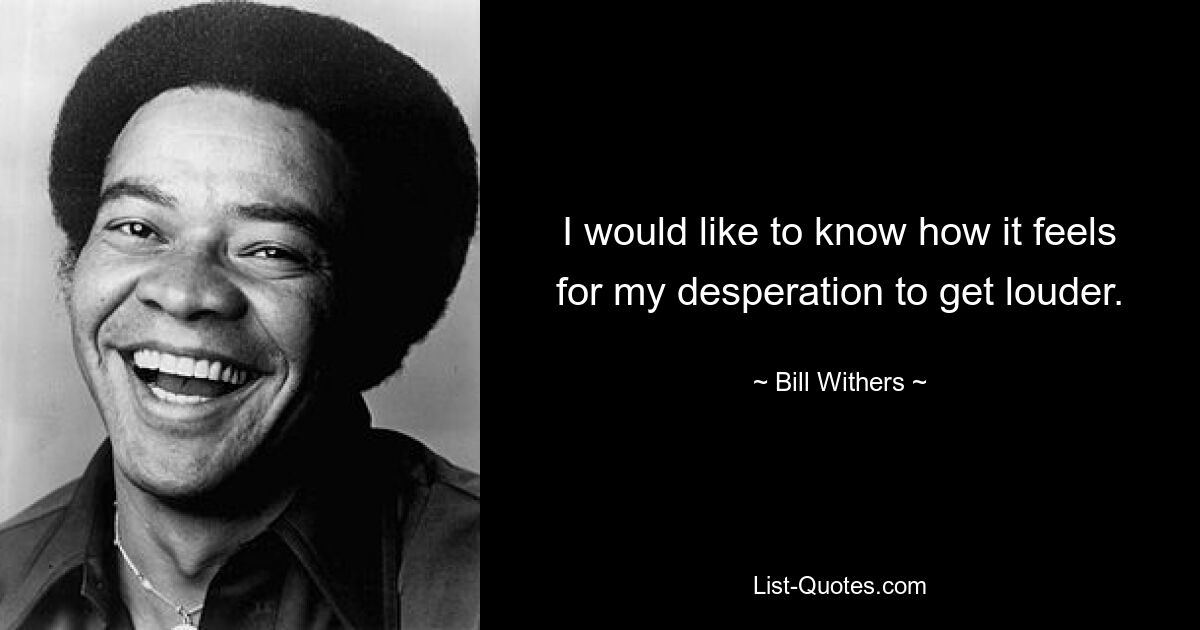 I would like to know how it feels for my desperation to get louder.

~ Bill Withers ~

List-Quotes.com